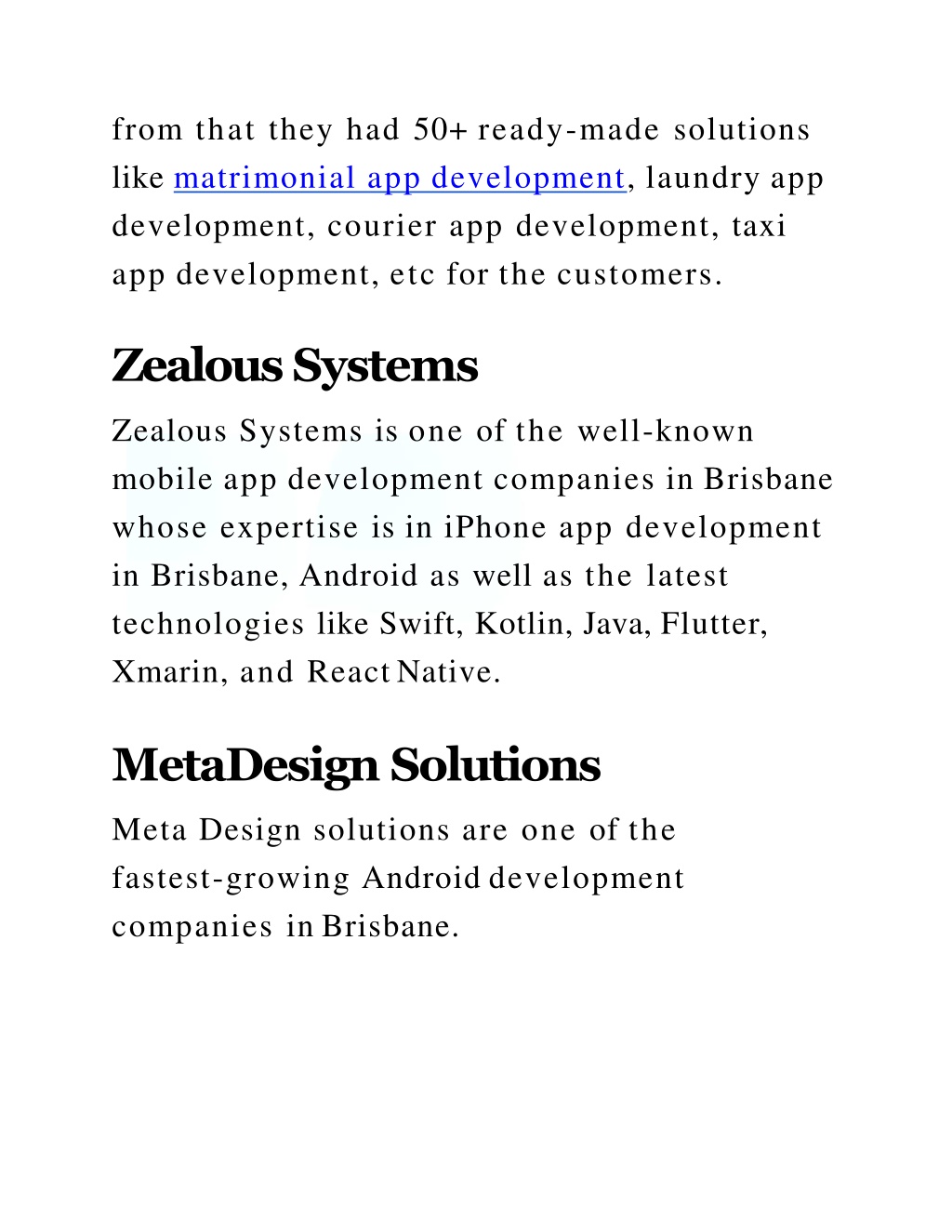 from that they had 50+ ready-made solutions like matrimonial app development, laundry app development, courier app development, taxi app development, etc for the customers.

Zealous Systems

Zealous Systems is one of the well-known mobile app development companies in Brisbane whose expertise is in iPhone app development in Brisbane, Android as well as the latest technologies like Swift, Kotlin, Java, Flutter, Xmarin, and React Native.

MetaDesign Solutions

Meta Design solutions are one of the fastest-growing Android development companies in Brisbane.